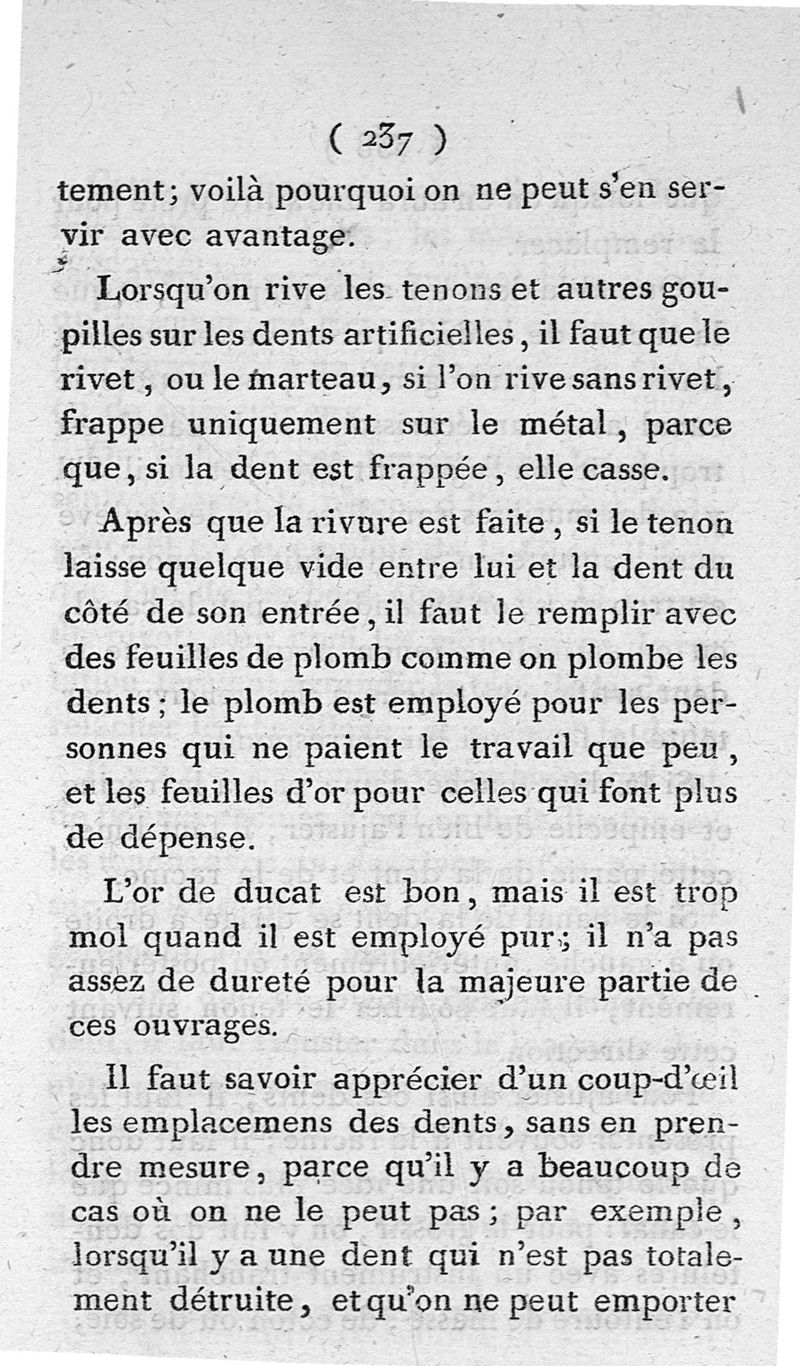 ( 237 )

tement; voilà pourquoi on ne peut s'en servir avec avantage.

Lorsqu'on rive les tenons et autres goupilles sur les dents artificielles, il faut que le rivet, ou le marteau, si l'on rive sans rivet, frappe uniquement sur le métal, parce que, si la dent est frappée, elle casse.

Après que la rivure est faite, si le tenon laisse quelque vide entre lui et la dent du côté de son entrée, il faut le remplir avec des feuilles de plomb comme on plombe les dents; le plomb est employé pour les personnes qui ne paient le travail que peu, et les feuilles d'or pour celles qui font plus de dépense.

L'or de ducat est bon, mais il est trop mol quand il est employé pur; il n'a pas assez de dureté pour la majeure partie de ces ouvrages.

Il faut savoir apprécier d'un coup-d'œil les emplacemens des dents, sans en prendre mesure, parce qu'il y a beaucoup de cas où on ne le peut pas; par exemple, lorsqu'il y a une dent qui n'est pas totalement détruite, et qu'on ne peut emporter